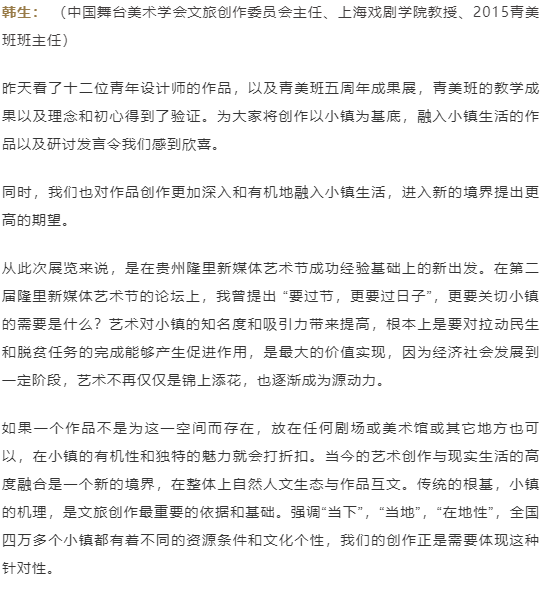 韩生：（中国舞台美术学会文旅创作委员会主任、上海戏剧学院教授、2015青美班班主任）

昨天看了十二位青年设计师的作品，以及青美班五周年成果展，青美班的教学成果以及理念和初心得到了验证。为大家将创作以小镇为基底，融入小镇生活的作品以及研讨发言令我们感到欣喜。

同时，我们也对作品创作更加深入和有机地融入小镇生活，进入新的境界提出更高的期望。

从此次展览来说，是在贵州隆里新媒体艺术节成功经验基础上的新出发。在第二届隆里新媒体艺术节的论坛上，我曾提出“要过节，更要过日子”，更要关切小镇的需要是什么？艺术对小镇的知名度和吸引力带来提高，根本上是要对拉动民生和脱贫任务的完成能够产生促进作用，是最大的价值实现，因为经济社会发展到一定阶段，艺术不再仅仅是锦上添花，也逐渐成为源动力。

如果一个作品不是为这一空间而存在，放在任何剧场或美术馆或其它地方也可以，在小镇的有机性和独特的魅力就会打折扣。当今的艺术创作与现实生活的高度融合是一个新的境界，在整体上自然人文生态与作品互文。传统的根基，小镇的机理，是文旅创作最重要的依据和基础。强调“当下”，“当地”，“在地性”，全国四万多个小镇都有着不同的资源条件和文化个性，我们的创作正是需要体现这种针对性。